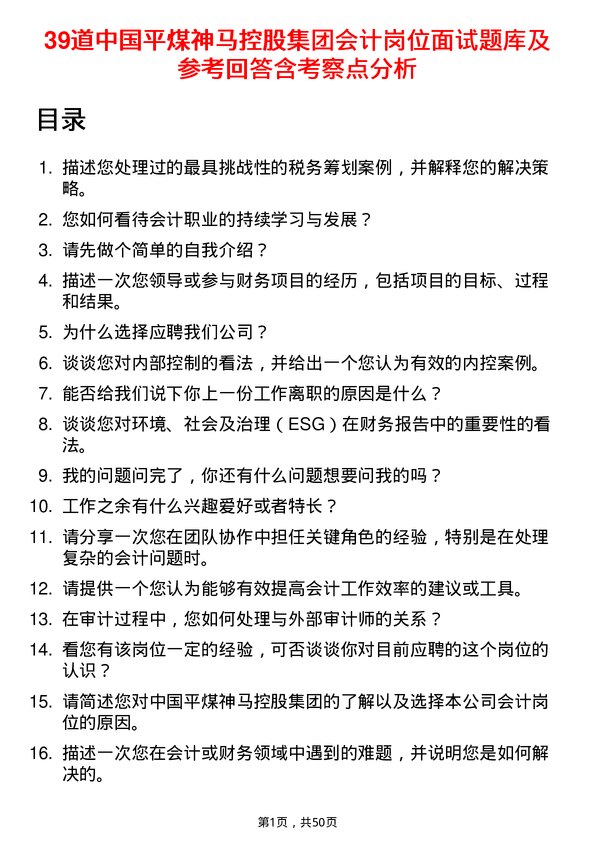 39道中国平煤神马控股集团会计岗位面试题库及参考回答含考察点分析

目录

1. 描述您处理过的最具挑战性的税务筹划案例，并解释您的解决策略。
2. 您如何看待会计职业的持续学习与发展？
3. 请先做个简单的自我介绍？
4. 描述一次您领导或参与财务项目的经历，包括项目的目标、过程和结果。
5. 为什么选择应聘我们公司？
6. 谈谈您对内部控制的看法，并给出一个您认为有效的内控案例。
7. 能否给我们说下你上一份工作离职的原因是什么？
8. 谈谈您对环境、社会及治理（ESG）在财务报告中的重要性的看法。
9. 我的问题问完了，你还有什么问题想要问我的吗？
10. 工作之余有什么兴趣爱好或者特长？
11. 请分享一次您在团队协作中担任关键角色的经验，特别是在处理复杂的会计问题时。
12. 请提供一个您认为能够有效提高会计工作效率的建议或工具。
13. 在审计过程中，您如何处理与外部审计师的关系？
14. 看您有该岗位一定的经验，可否谈谈你对目前应聘的这个岗位的认识？
15. 请简述您对中国平煤神马控股集团的了解以及选择本公司会计岗位的原因。
16. 描述一次您在会计或财务领域中遇到的难题，并说明您是如何解决的。

第1页，共50页